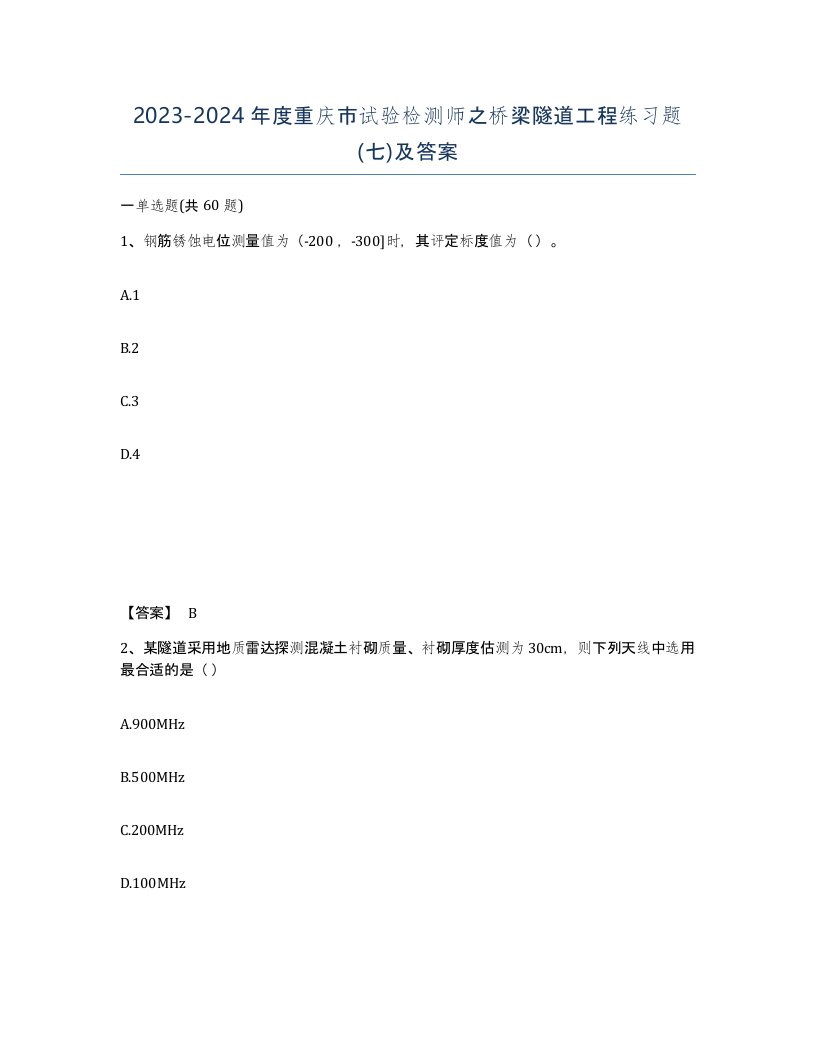 2023-2024 年度重庆市试验检测师之桥梁隧道工程练习题(七)及答案

一单选题(共 60 题)

1、钢筋锈蚀电位测量值为（-200，-300]时，其评定标度值为（）。

A.1

B.2

C.3

D.4

【答案】 B

2、某隧道采用地质雷达探测混凝土衬砌质量、衬砌厚度估测为 30cm，则下列天线中选用最合适的是（）

A.900MHz

B.500MHz

C.200MHz

D.100MHz